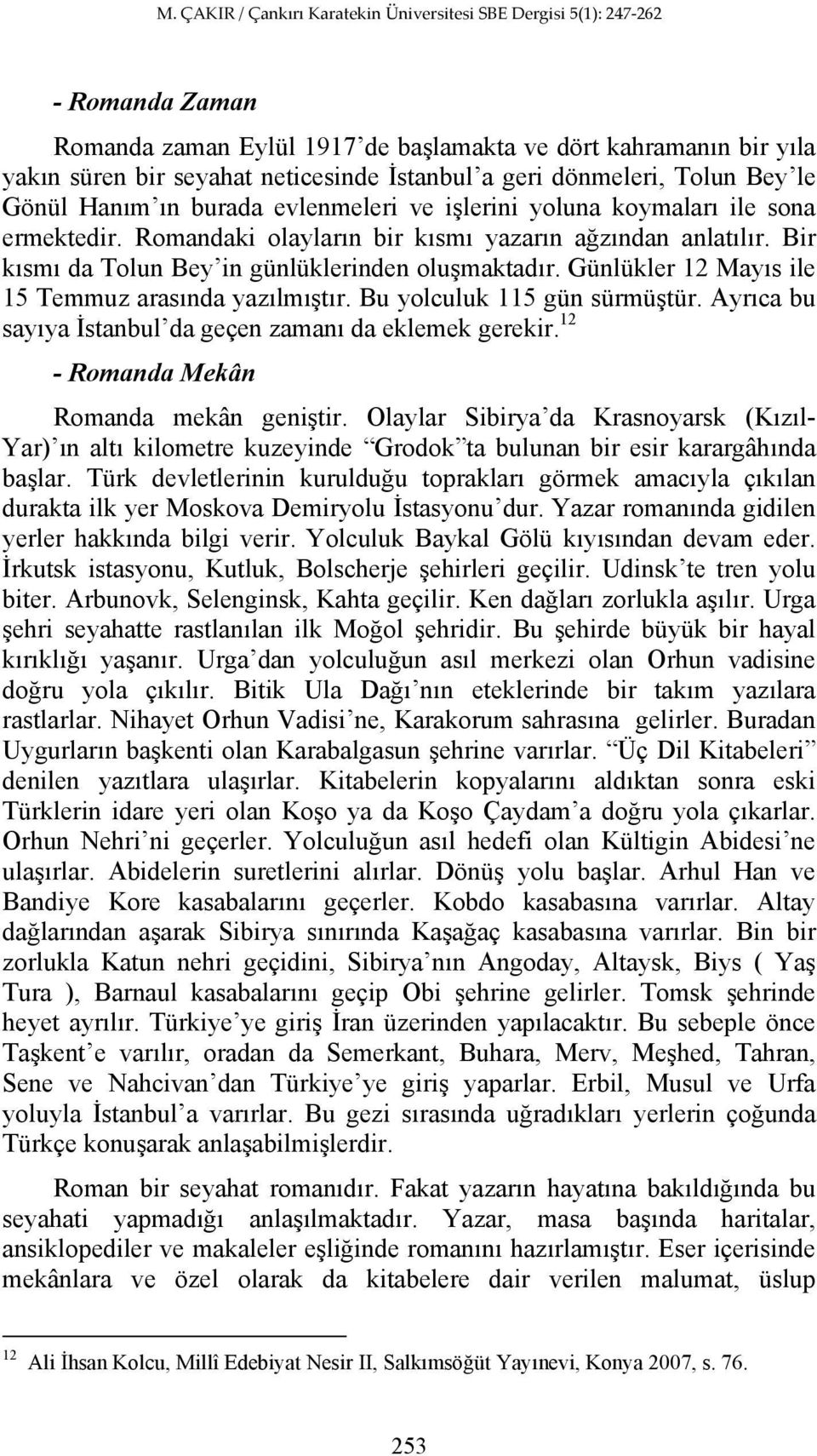 M. ÇAKIR / Çankırı Karatekin Üniversitesi SBE Dergisi 5(1): 247-262

- Romanda Zaman

Romanda zaman Eylül 1917'de başlamakta ve dört kahramanın bir yıla yakın süren bir seyahat neticesinde İstanbul'a geri dönmeleri, Tolun Bey'le Gönül Hanım'ın burada evlenmeleri ve işlerini yoluna koymaları ile sona ermektedir. Romandaki olayların bir kısmı yazarın ağzından anlatılır. Bir kısmı da Tolun Bey'in günlüklerinden oluşmaktadır. Günlükler 12 Mayıs ile 15 Temmuz arasında yazılmıştır. Bu yolculuk 115 gün sürmüştür. Ayrıca bu sayıya İstanbul'da geçen zamanı da eklemek gerekir.$^{12}$

- Romanda Mekân

Romanda mekân geniştir. Olaylar Sibirya'da Krasnoyarsk (Kızıl-Yar)'ın altı kilometre kuzeyinde "Grodok"ta bulunan bir esir karargâhında başlar. Türk devletlerinin kurulduğu toprakları görmek amacıyla çıkılan durakta ilk yer Moskova Demiryolu İstasyonu'dur. Yazar romanında gidilen yerler hakkında bilgi verir. Yolculuk Baykal Gölü kıyısından devam eder. İrkutsk istasyonu, Kutluk, Bolscherje şehirleri geçilir. Udinsk'te tren yolu biter. Arbunovk, Selenginsk, Kahta geçilir. Ken dağları zorlukla aşılır. Urga şehri seyahatte rastlanılan ilk Moğol şehridir. Bu şehirde büyük bir hayal kırıklığı yaşanır. Urga'dan yolculuğun asıl merkezi olan Orhun vadisine doğru yola çıkılır. Bitik Ula Dağı'nın eteklerinde bir takım yazılara rastlarlar. Nihayet Orhun Vadisi'ne, Karakorum sahrasına gelirler. Buradan Uygurların başkenti olan Karabalgasun şehrine varırlar. "Üç Dil Kitabeleri" denilen yazıtlara ulaşırlar. Kitabelerin kopyalarını aldıktan sonra eski Türklerin idare yeri olan Koşo ya da Koşo Çaydam'a doğru yola çıkarlar. Orhun Nehri'ni geçerler. Yolculuğun asıl hedefi olan Kültigin Abidesi'ne ulaşırlar. Abidelerin suretlerini alırlar. Dönüş yolu başlar. Arhul Han ve Bandiye Kore kasabalarını geçerler. Kobdo kasabasına varırlar. Altay dağlarından aşarak Sibirya sınırında Kaşağaç kasabasına varırlar. Bin bir zorlukla Katun nehri geçidini, Sibirya'nın Angoday, Altaysk, Biys ( Yaş Tura ), Barnaul kasabalarını geçip Obi şehrine gelirler. Tomsk şehrinde heyet ayrılır. Türkiye'ye giriş İran üzerinden yapılacaktır. Bu sebeple önce Taşkent'e varılır, oradan da Semerkant, Buhara, Merv, Meşhed, Tahran, Sene ve Nahcivan'dan Türkiye'ye giriş yaparlar. Erbil, Musul ve Urfa yoluyla İstanbul'a varırlar. Bu gezi sırasında uğradıkları yerlerin çoğunda Türkçe konuşarak anlaşabilmişlerdir.

Roman bir seyahat romanıdır. Fakat yazarın hayatına bakıldığında bu seyahati yapmadığı anlaşılmaktadır. Yazar, masa başında haritalar, ansiklopediler ve makaleler eşliğinde romanını hazırlamıştır. Eser içerisinde mekânlara ve özel olarak da kitabelere dair verilen malumat, üslup

$^{12}$ Ali İhsan Kolcu, Millî Edebiyat Nesir II, Salkımsöğüt Yayınevi, Konya 2007, s. 76.

253